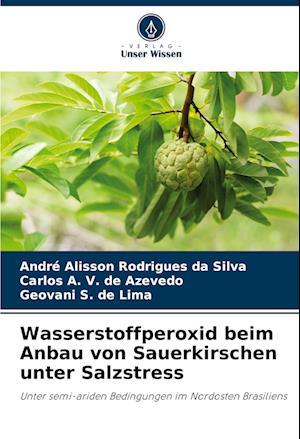 - VERLAG -
Unser Wissen

André Alisson Rodrigues da Silva
Carlos A. V. de Azevedo
Geovani S. de Lima

Wasserstoffperoxid beim Anbau von Sauerkirschen unter Salzstress

Unter semi-ariden Bedingungen im Nordosten Brasiliens